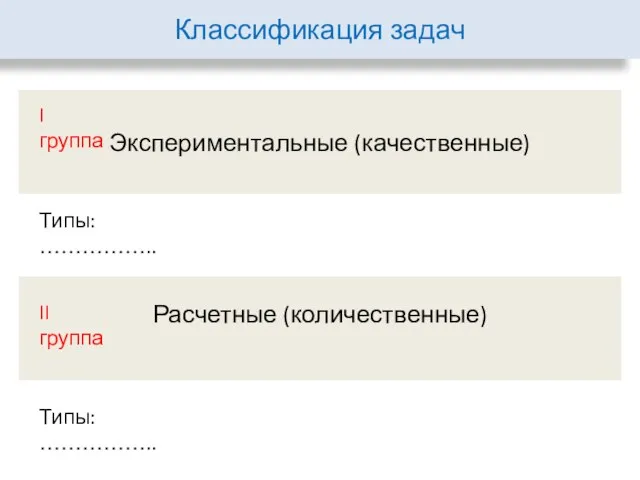 Классификация задач

I группа

Экспериментальные (качественные)

Типы:
……………..

II группа

Расчетные (количественные)

Типы:
……………..